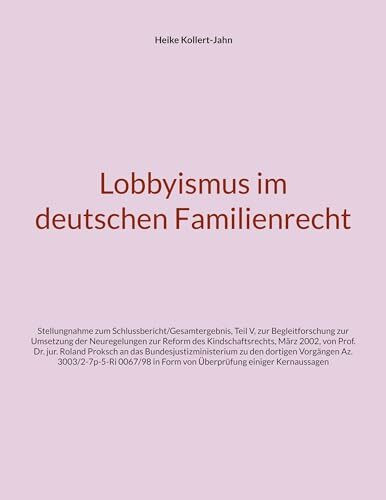 Heike Kollert-Jahn

Lobbyismus im deutschen Familienrecht

Stellungnahme zum Schlussbericht/Gesamtergebnis, Teil V, zur Begleitforschung zur Umsetzung der Neuregelungen zur Reform des Kindschaftsrechts, März 2002, von Prof. Dr. jur. Roland Proksch an das Bundesjustizministerium zu den dortigen Vorgängen Az. 3003/2-7p-5-Ri 0067/98 in Form von Überprüfung einiger Kernaussagen